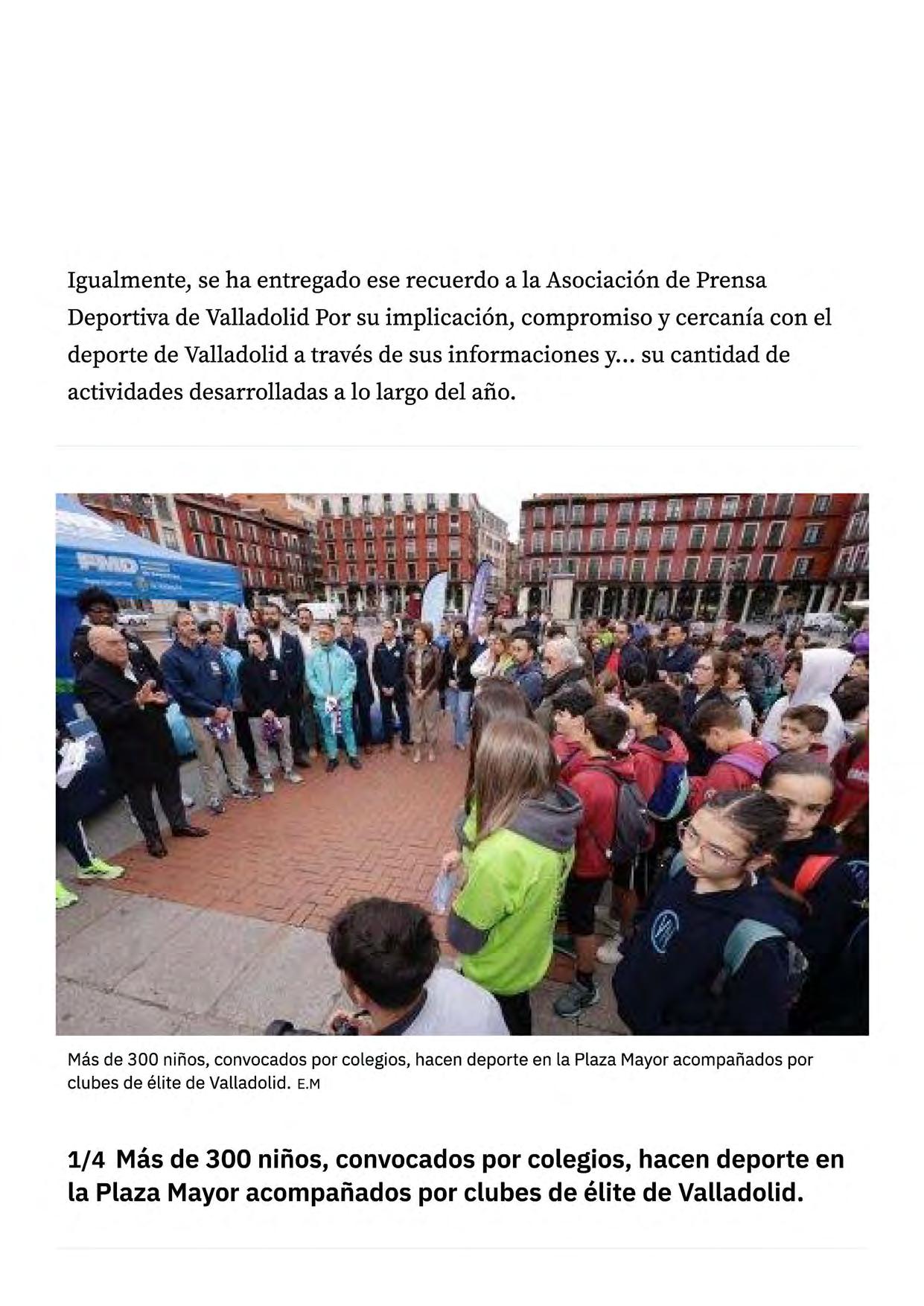 Igualmente, se ha entregado ese recuerdo a la Asociación de Prensa Deportiva de Valladolid Por su implicación, compromiso y cercanía con el deporte de Valladolid a través de sus informaciones y... su cantidad de actividades desarrolladas a lo largo del año.

Más de 300 niños, convocados por colegios, hacen deporte en la Plaza Mayor acompañados por clubes de élite de Valladolid. E.M

1/4 Más de 300 niños, convocados por colegios, hacen deporte en la Plaza Mayor acompañados por clubes de élite de Valladolid.